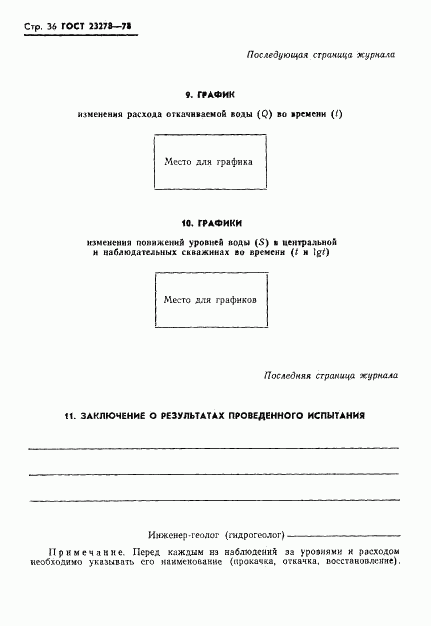 Стр. 36 ГОСТ 23278—78

Последующая страница журнала

9. ГРАФИК

изменения расхода откачиваемой воды ($Q$) во времени ($t$)

Место для графика

10. ГРАФИКИ

изменения понижений уровней воды ($S$) в центральной и наблюдательных скважинах во времени ($t$ и $\lg t$)

Место для графиков

Последняя страница журнала

11. ЗАКЛЮЧЕНИЕ О РЕЗУЛЬТАТАХ ПРОВЕДЕННОГО ИСПЫТАНИЯ

Инженер-геолог (гидрогеолог)

Примечание. Перед каждым из наблюдений за уровнями и расходом необходимо указывать его наименование (прокачка, откачка, восстановление).